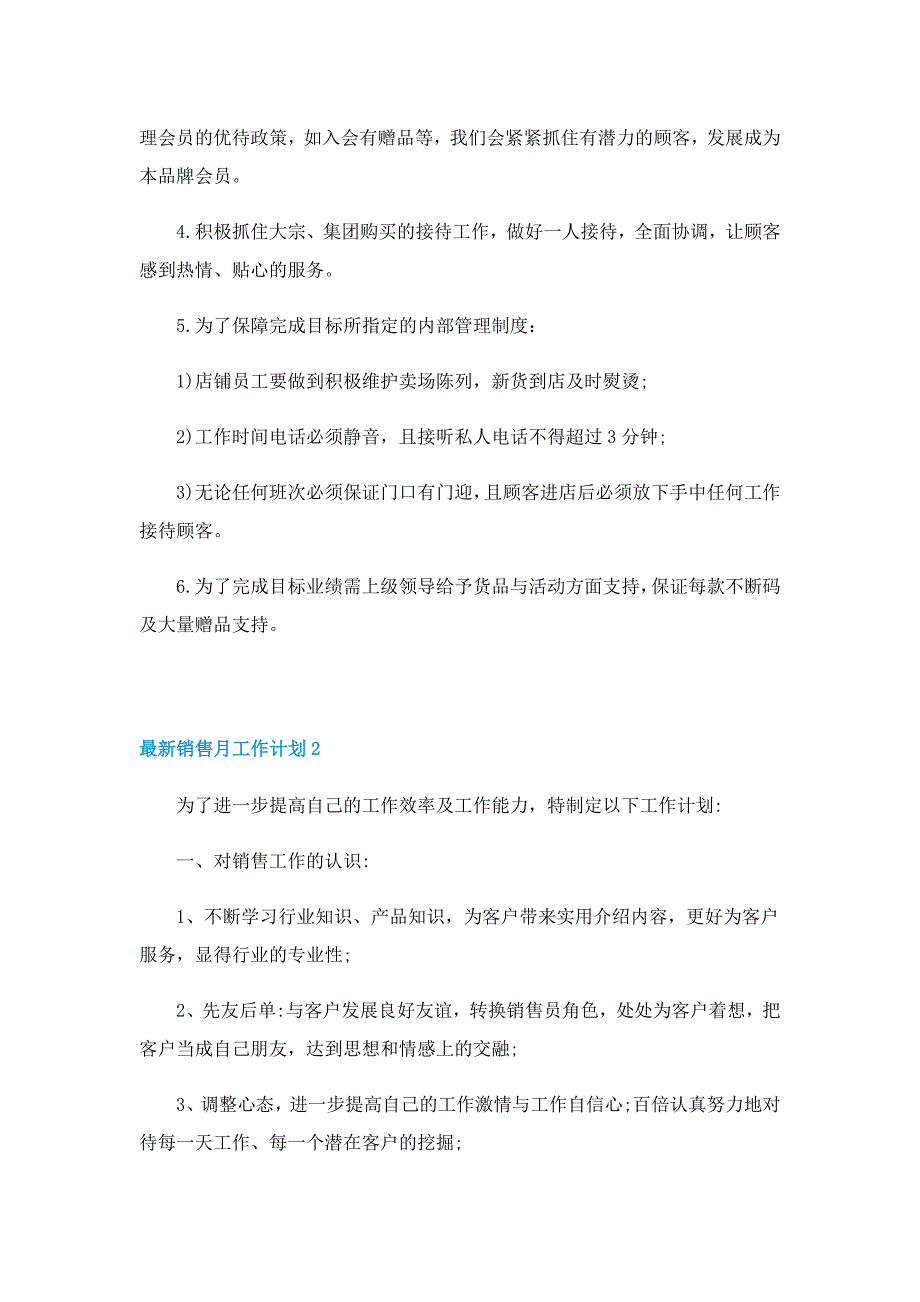 理会员的优待政策，如入会有赠品等，我们会紧紧抓住有潜力的顾客，发展成为本品牌会员。

4.积极抓住大宗、集团购买的接待工作，做好一人接待，全面协调，让顾客感到热情、贴心的服务。

5.为了保障完成目标所指定的内部管理制度：

1)店铺员工要做到积极维护卖场陈列，新货到店及时熨烫;

2)工作时间电话必须静音，且接听私人电话不得超过3分钟;

3)无论任何班次必须保证门口有门迎，且顾客进店后必须放下手中任何工作接待顾客。

6.为了完成目标业绩需上级领导给予货品与活动方面支持，保证每款不断码及大量赠品支持。

最新销售月工作计划2

为了进一步提高自己的工作效率及工作能力，特制定以下工作计划:

一、对销售工作的认识:

1、不断学习行业知识、产品知识，为客户带来实用介绍内容，更好为客户服务，显得行业的专业性;

2、先友后单:与客户发展良好友谊，转换销售员角色，处处为客户着想，把客户当成自己朋友，达到思想和情感上的交融;

3、调整心态，进一步提高自己的工作激情与工作自信心;百倍认真努力地对待每一天工作、每一个潜在客户的挖掘;